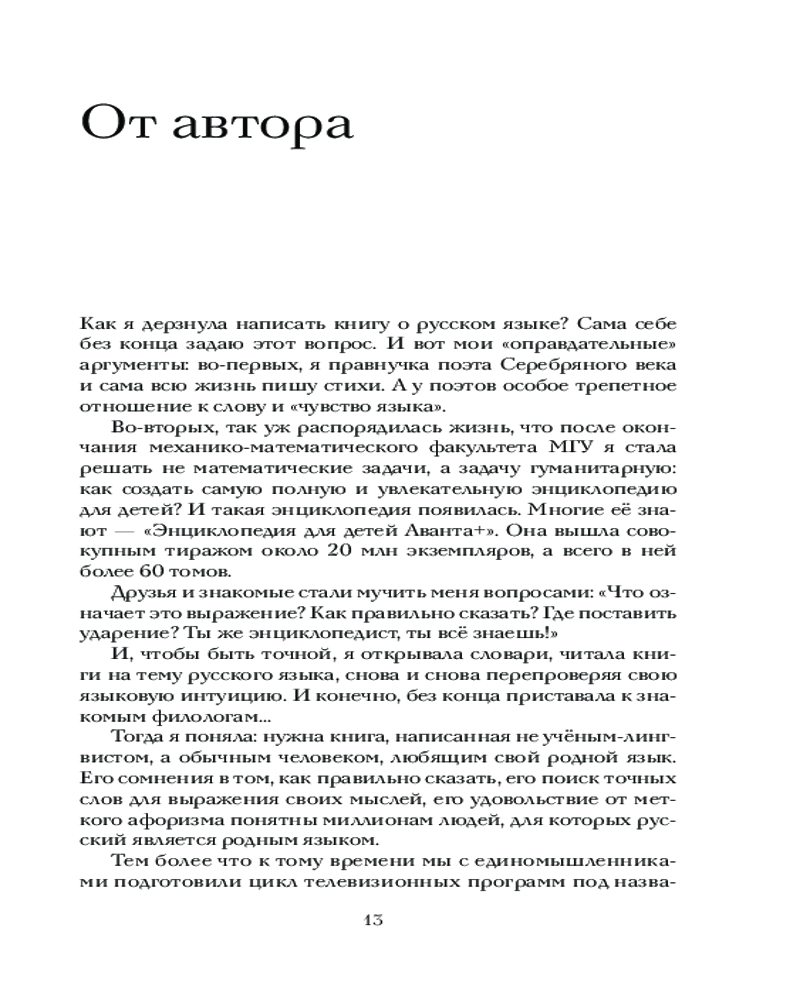 От автора

Как я дерзнула написать книгу о русском языке? Сама себе без конца задаю этот вопрос. И вот мои «оправдательные» аргументы: во-первых, я правнучка поэта Серебряного века и сама всю жизнь пишу стихи. А у поэтов особое трепетное отношение к слову и «чувство языка».

Во-вторых, так уж распорядилась жизнь, что после окончания механико-математического факультета МГУ я стала решать не математические задачи, а задачу гуманитарную: как создать самую полную и увлекательную энциклопедию для детей? И такая энциклопедия появилась. Многие её знают — «Энциклопедия для детей Аванта+». Она вышла совокупным тиражом около 20 млн экземпляров, а всего в ней более 60 томов.

Друзья и знакомые стали мучить меня вопросами: «Что означает это выражение? Как правильно сказать? Где поставить ударение? Ты же энциклопедист, ты всё знаешь!»

И, чтобы быть точной, я открывала словари, читала книги на тему русского языка, снова и снова перепроверяя свою языковую интуицию. И конечно, без конца приставала к знакомым филологам...

Тогда я поняла: нужна книга, написанная не учёным-лингвистом, а обычным человеком, любящим свой родной язык. Его сомнения в том, как правильно сказать, его поиск точных слов для выражения своих мыслей, его удовольствие от меткого афоризма понятны миллионам людей, для которых русский является родным языком.

Тем более что к тому времени мы с единомышленниками подготовили цикл телевизионных программ под назва-

13